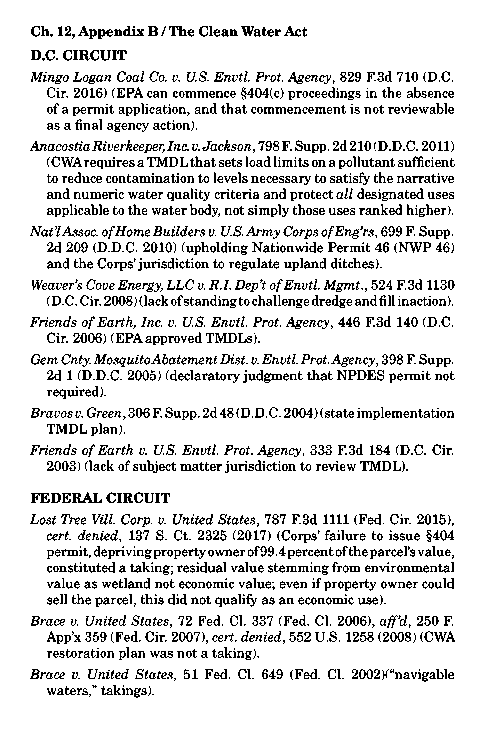 Ch. 12, Appendix B / The Clean Water Act

D.C. CIRCUIT

Mingo Logan Coal Co. v. U.S. Envtl. Prot. Agency, 829 F.3d 710 (D.C. Cir. 2016) (EPA can commence §404(c) proceedings in the absence of a permit application, and that commencement is not reviewable as a final agency action).

Anacostia Riverkeeper, Inc. v. Jackson, 798 F. Supp. 2d 210 (D.D.C. 2011) (CWA requires a TMDL that sets load limits on a pollutant sufficient to reduce contamination to levels necessary to satisfy the narrative and numeric water quality criteria and protect all designated uses applicable to the water body, not simply those uses ranked higher).

Nat'l Assoc. of Home Builders v. U.S. Army Corps of Eng'rs, 699 F. Supp. 2d 209 (D.D.C. 2010) (upholding Nationwide Permit 46 (NWP 46) and the Corps' jurisdiction to regulate upland ditches).

Weaver's Cove Energy, LLC v. R.I. Dep't of Envtl. Mgmt., 524 F.3d 1130 (D.C. Cir. 2008) (lack of standing to challenge dredge and fill inaction).

Friends of Earth, Inc. v. U.S. Envtl. Prot. Agency, 446 F.3d 140 (D.C. Cir. 2006) (EPA approved TMDLs).

Gem Cnty. Mosquito Abatement Dist. v. Envtl. Prot. Agency, 398 F. Supp. 2d 1 (D.D.C. 2005) (declaratory judgment that NPDES permit not required).

Bravos v. Green, 306 F. Supp. 2d 48 (D.D.C. 2004) (state implementation TMDL plan).

Friends of Earth v. U.S. Envtl. Prot. Agency, 333 F.3d 184 (D.C. Cir. 2003) (lack of subject matter jurisdiction to review TMDL).

FEDERAL CIRCUIT

Lost Tree Vill. Corp. v. United States, 787 F.3d 1111 (Fed. Cir. 2015), cert. denied, 137 S. Ct. 2325 (2017) (Corps' failure to issue §404 permit, depriving property owner of 99.4 percent of the parcel's value, constituted a taking; residual value stemming from environmental value as wetland not economic value; even if property owner could sell the parcel, this did not qualify as an economic use).

Brace v. United States, 72 Fed. Cl. 337 (Fed. Cl. 2006), aff'd, 250 F. App'x 359 (Fed. Cir. 2007), cert. denied, 552 U.S. 1258 (2008) (CWA restoration plan was not a taking).

Brace v. United States, 51 Fed. Cl. 649 (Fed. Cl. 2002) ("navigable waters," takings).